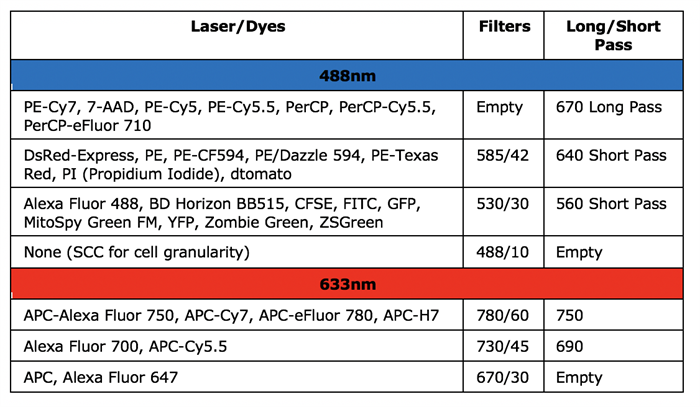 | Laser/Dyes | Filters | Long/Short Pass |
|---|---|---|
| 488nm | | |
| PE-Cy7, 7-AAD, PE-Cy5, PE-Cy5.5, PerCP, PerCP-Cy5.5, PerCP-eFluor 710 | Empty | 670 Long Pass |
| DsRed-Express, PE, PE-CF594, PE/Dazzle 594, PE-Texas Red, PI (Propidium Iodide), dtomato | 585/42 | 640 Short Pass |
| Alexa Fluor 488, BD Horizon BB515, CFSE, FITC, GFP, MitoSpy Green FM, YFP, Zombie Green, ZSGreen | 530/30 | 560 Short Pass |
| None (SCC for cell granularity) | 488/10 | Empty |
| 633nm | | |
| APC-Alexa Fluor 750, APC-Cy7, APC-eFluor 780, APC-H7 | 780/60 | 750 |
| Alexa Fluor 700, APC-Cy5.5 | 730/45 | 690 |
| APC, Alexa Fluor 647 | 670/30 | Empty |